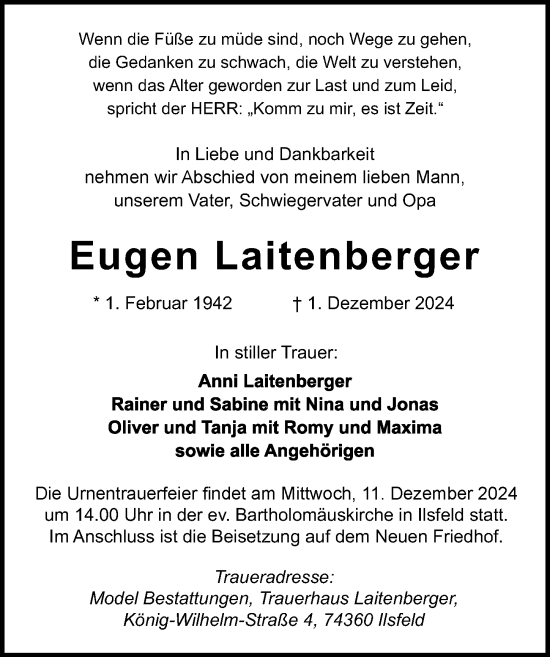 Wenn die Füße zu müde sind, noch Wege zu gehen,
die Gedanken zu schwach, die Welt zu verstehen,
wenn das Alter geworden zur Last und zum Leid,
spricht der HERR: „Komm zu mir, es ist Zeit.“

In Liebe und Dankbarkeit
nehmen wir Abschied von meinem lieben Mann,
unserem Vater, Schwiegervater und Opa

Eugen Laitenberger

* 1. Februar 1942 † 1. Dezember 2024

In stiller Trauer:

Anni Laitenberger
Rainer und Sabine mit Nina und Jonas
Oliver und Tanja mit Romy und Maxima
sowie alle Angehörigen

Die Urnentrauerfeier findet am Mittwoch, 11. Dezember 2024 um 14.00 Uhr in der ev. Bartholomäuskirche in Ilsfeld statt. Im Anschluss ist die Beisetzung auf dem Neuen Friedhof.

Traueradresse:
Model Bestattungen, Trauerhaus Laitenberger,
König-Wilhelm-Straße 4, 74360 Ilsfeld